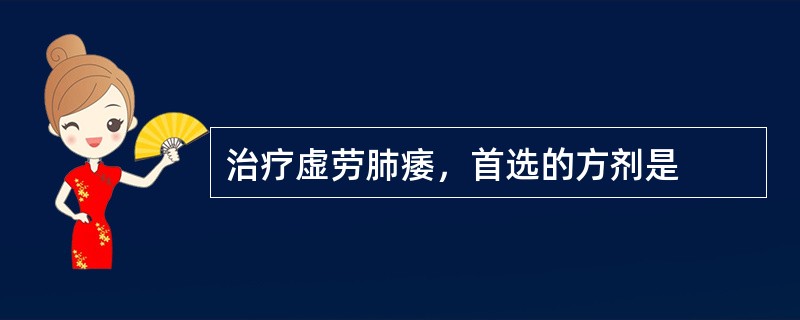 治疗虚劳肺痿，首选的方剂是